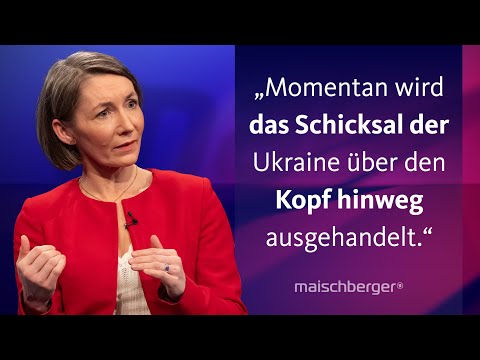 „Momentan wird das Schicksal der Ukraine über den Kopf hinweg ausgehandelt.“

maischberger®